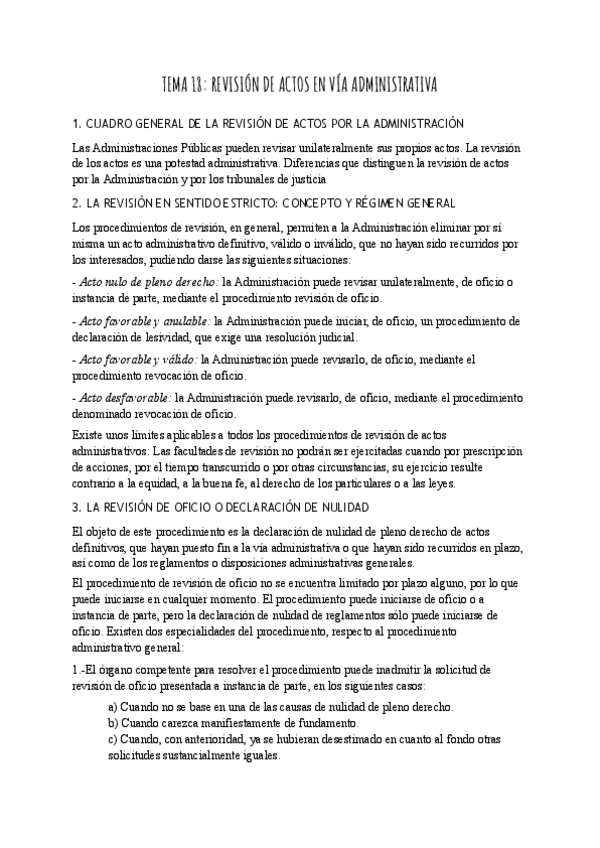 TEMA 18: REVISIÓN DE ACTOS EN VÍA ADMINISTRATIVA

1. CUADRO GENERAL DE LA REVISIÓN DE ACTOS POR LA ADMINISTRACIÓN

Las Administraciones Públicas pueden revisar unilateralmente sus propios actos. La revisión de los actos es una potestad administrativa. Diferencias que distinguen la revisión de actos por la Administración y por los tribunales de justicia

2. LA REVISIÓN EN SENTIDO ESTRICTO: CONCEPTO Y RÉGIMEN GENERAL

Los procedimientos de revisión, en general, permiten a la Administración eliminar por sí misma un acto administrativo definitivo, válido o inválido, que no hayan sido recurridos por los interesados, pudiendo darse las siguientes situaciones:

- Acto nulo de pleno derecho: la Administración puede revisar unilateralmente, de oficio o instancia de parte, mediante el procedimiento revisión de oficio.

- Acto favorable y anulable: la Administración puede iniciar, de oficio, un procedimiento de declaración de lesividad, que exige una resolución judicial.

- Acto favorable y válido: la Administración puede revisarlo, de oficio, mediante el procedimiento revocación de oficio.

- Acto desfavorable: la Administración puede revisarlo, de oficio, mediante el procedimiento denominado revocación de oficio.

Existe unos límites aplicables a todos los procedimientos de revisión de actos administrativos: Las facultades de revisión no podrán ser ejercitadas cuando por prescripción de acciones, por el tiempo transcurrido o por otras circunstancias, su ejercicio resulte contrario a la equidad, a la buena fe, al derecho de los particulares o a las leyes.

3. LA REVISIÓN DE OFICIO O DECLARACIÓN DE NULIDAD

El objeto de este procedimiento es la declaración de nulidad de pleno derecho de actos definitivos, que hayan puesto fin a la vía administrativa o que hayan sido recurridos en plazo, así como de los reglamentos o disposiciones administrativas generales.

El procedimiento de revisión de oficio no se encuentra limitado por plazo alguno, por lo que puede iniciarse en cualquier momento. El procedimiento puede iniciarse de oficio o a instancia de parte, pero la declaración de nulidad de reglamentos sólo puede iniciarse de oficio. Existen dos especialidades del procedimiento, respecto al procedimiento administrativo general:

1.-El órgano competente para resolver el procedimiento puede inadmitir la solicitud de revisión de oficio presentada a instancia de parte, en los siguientes casos:

a) Cuando no se base en una de las causas de nulidad de pleno derecho.
b) Cuando carezca manifiestamente de fundamento.
c) Cuando, con anterioridad, ya se hubieran desestimado en cuanto al fondo otras solicitudes sustancialmente iguales.